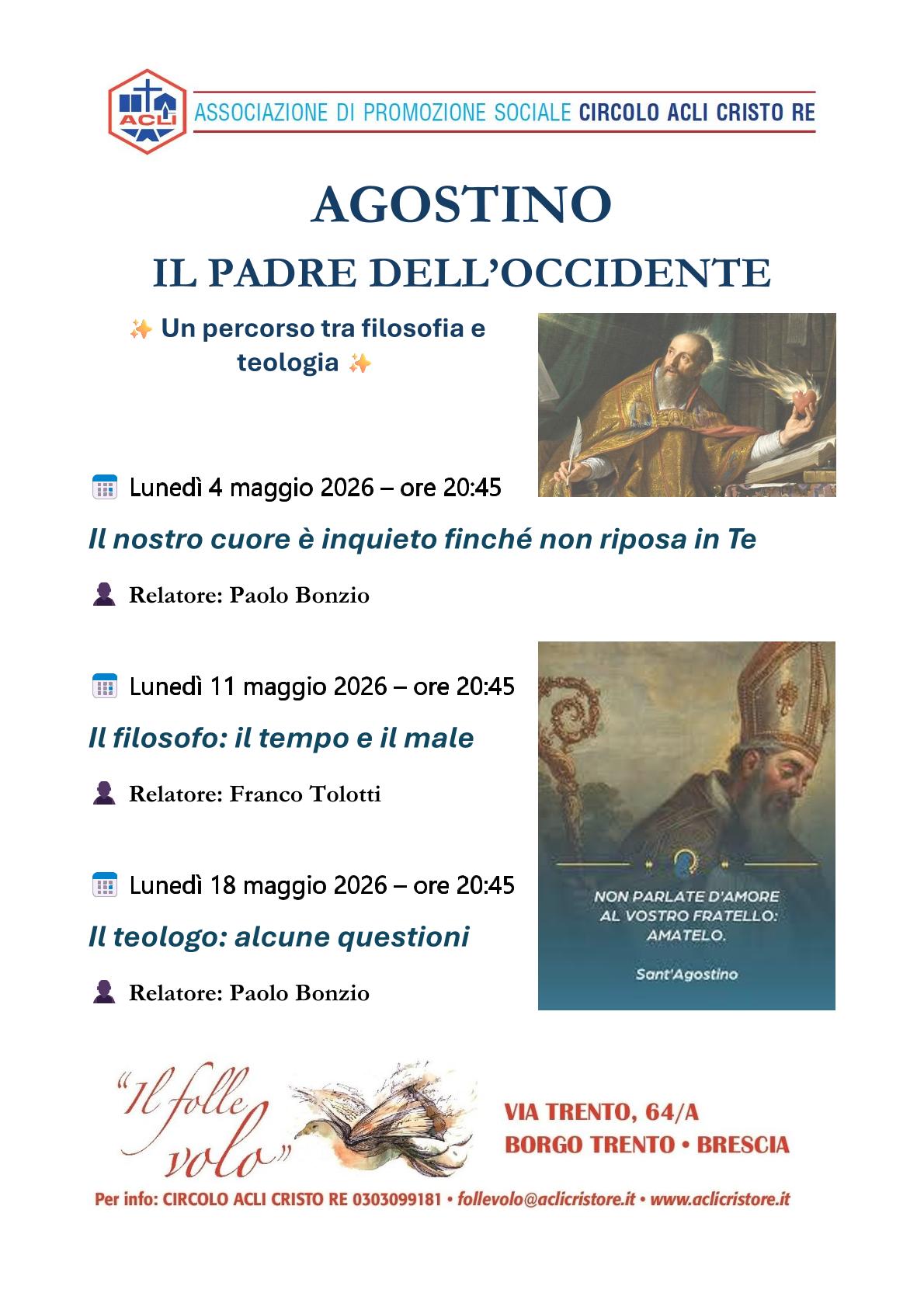 ACLI

ASSOCIAZIONE DI PROMOZIONE SOCIALE CIRCOLO ACLI CRISTO RE

AGOSTINO
IL PADRE DELL'OCCIDENTE

✨ Un percorso tra filosofia e teologia ✨

Lunedì 4 maggio 2026 – ore 20:45

Il nostro cuore è inquieto finché non riposa in Te

Relatore: Paolo Bonzio

Lunedì 11 maggio 2026 – ore 20:45

Il filosofo: il tempo e il male

Relatore: Franco Tolotti

Lunedì 18 maggio 2026 – ore 20:45

Il teologo: alcune questioni

Relatore: Paolo Bonzio

NON PARLATE D'AMORE AL VOSTRO FRATELLO: AMATELO.

Sant'Agostino

"Il folle volo"

VIA TRENTO, 64/A
BORGO TRENTO • BRESCIA

Per info: CIRCOLO ACLI CRISTO RE 0303099181 • follevolo@aclicristore.it • www.aclicristore.it